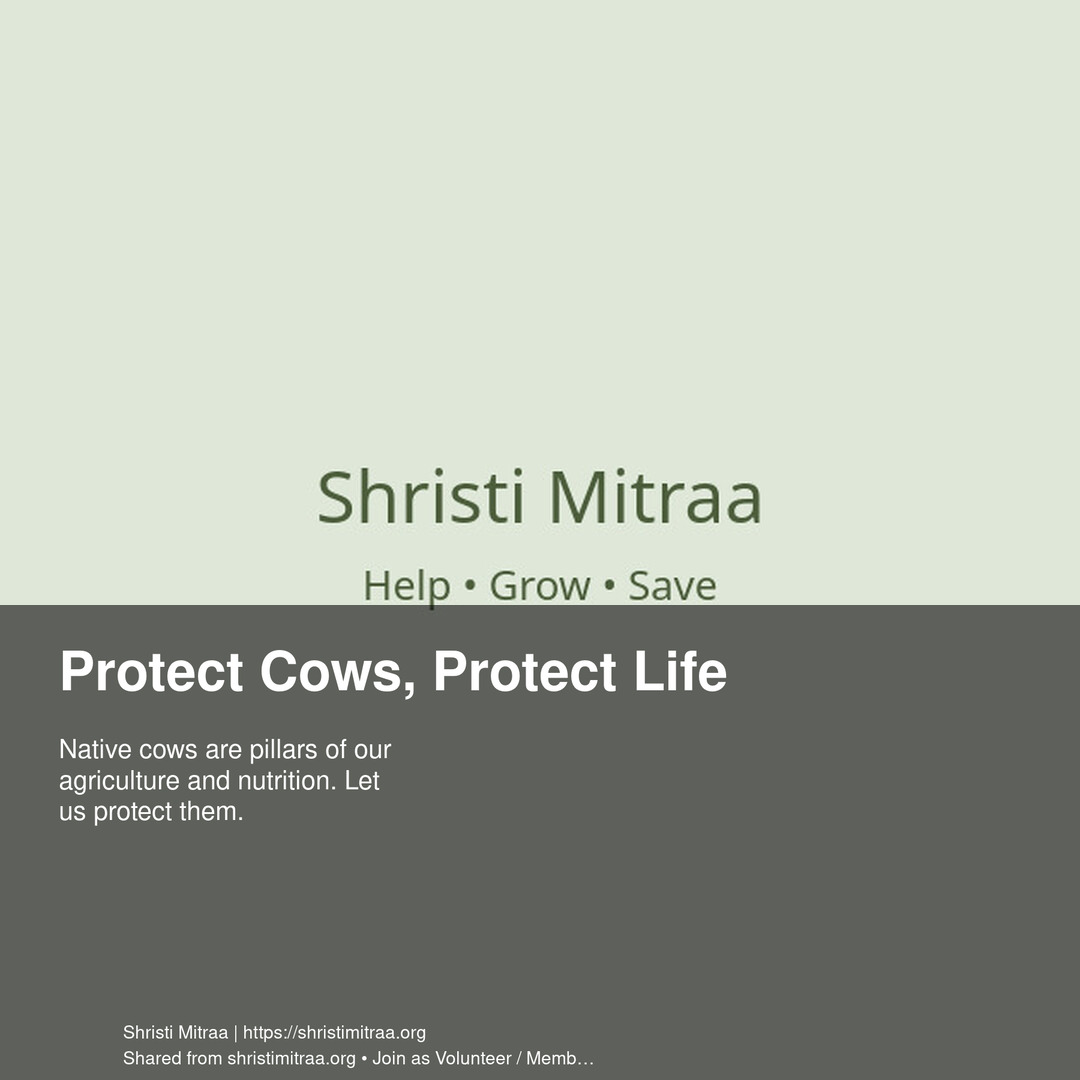 Shristi Mitraa

Help • Grow • Save

Protect Cows, Protect Life

Native cows are pillars of our agriculture and nutrition. Let us protect them.

Shristi Mitraa | https://shristimitraa.org
Shared from shristimitraa.org • Join as Volunteer / Memb…